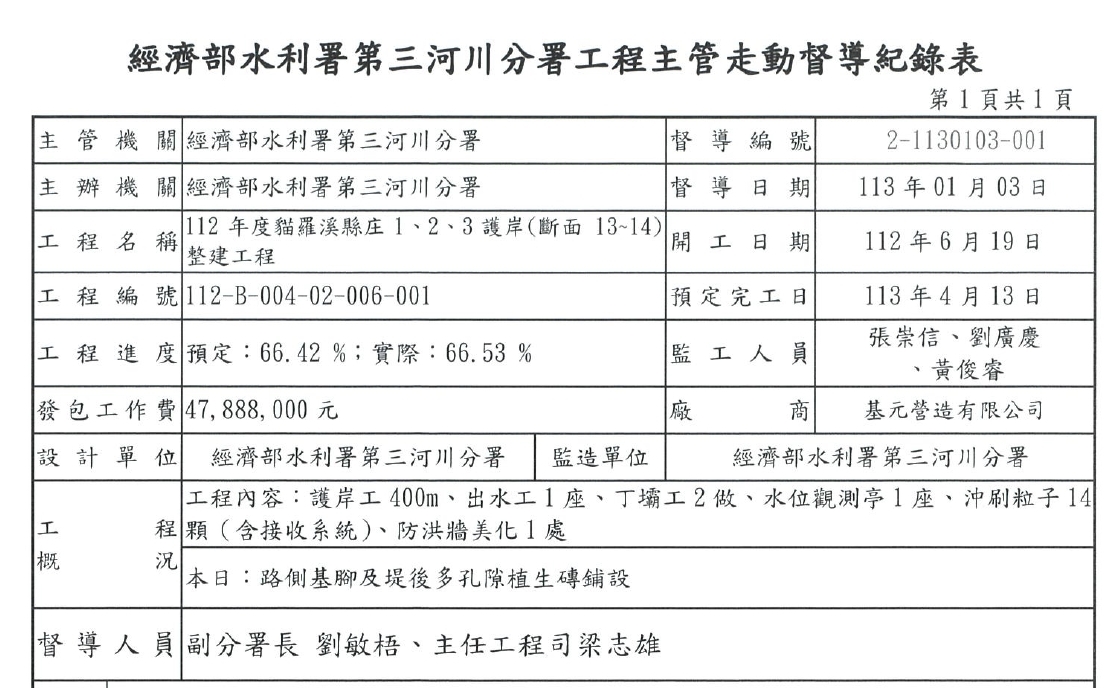 經濟部水利署第三河川分署工程主管走動督導紀錄表

第 1 頁共 1 頁

| 主管機關 | 經濟部水利署第三河川分署 | | 督導編號 | 2-1130103-001 |
|---|---|---|---|---|
| 主辦機關 | 經濟部水利署第三河川分署 | | 督導日期 | 113 年 01 月 03 日 |
| 工程名稱 | 112 年度貓羅溪縣庄 1、2、3 護岸(斷面 13~14)整建工程 | | 開工日期 | 112 年 6 月 19 日 |
| 工程編號 | 112-B-004-02-006-001 | | 預定完工日 | 113 年 4 月 13 日 |
| 工程進度 | 預定：66.42 %；實際：66.53 % | | 監工人員 | 張崇信、劉廣慶、黃俊睿 |
| 發包工作費 | 47,888,000 元 | | 廠商 | 基元營造有限公司 |
| 設計單位 | 經濟部水利署第三河川分署 | 監造單位 | 經濟部水利署第三河川分署 | |
| 工程概況 | 工程內容：護岸工 400m、出水工 1 座、丁壩工 2 做、水位觀測亭 1 座、沖刷粒子 14 顆（含接收系統)、防洪牆美化 1 處 | | | |
| | 本日：路側基腳及堤後多孔隙植生磚鋪設 | | | |
| 督導人員 | 副分署長 劉敏梧、主任工程司梁志雄 | | | |